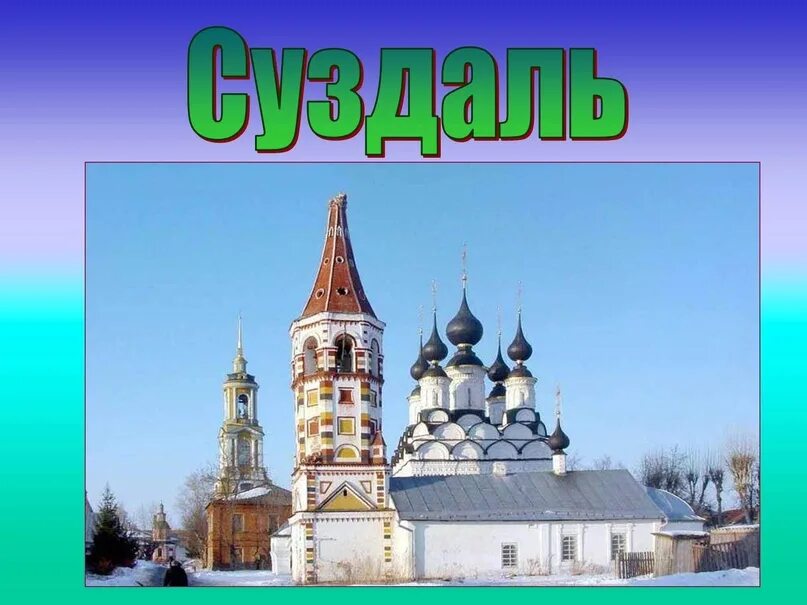 Суздаль